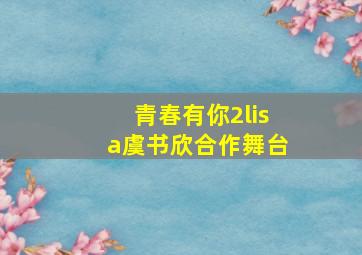 青春有你2lisa虞书欣合作舞台